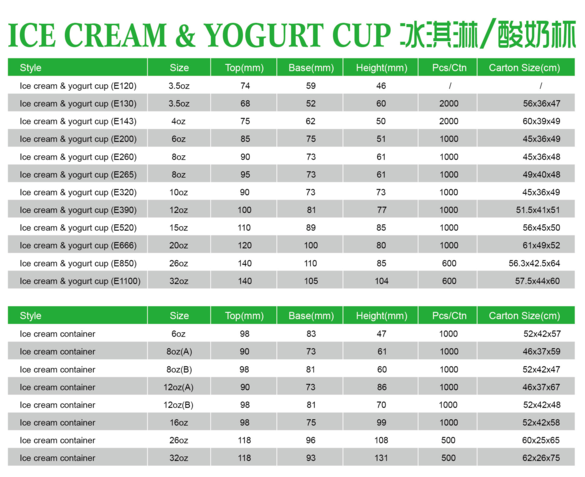 ICE CREAM & YOGURT CUP 冰淇淋/酸奶杯

| Style | Size | Top(mm) | Base(mm) | Height(mm) | Pcs/Ctn | Carton Size(cm) |
|---|---|---|---|---|---|---|
| Ice cream & yogurt cup (E120) | 3.5oz | 74 | 59 | 46 | / | / |
| Ice cream & yogurt cup (E130) | 3.5oz | 68 | 52 | 60 | 2000 | 56x36x47 |
| Ice cream & yogurt cup (E143) | 4oz | 75 | 62 | 50 | 2000 | 60x39x49 |
| Ice cream & yogurt cup (E200) | 6oz | 85 | 75 | 51 | 1000 | 45x36x49 |
| Ice cream & yogurt cup (E260) | 8oz | 90 | 73 | 61 | 1000 | 45x36x48 |
| Ice cream & yogurt cup (E265) | 8oz | 95 | 73 | 61 | 1000 | 49x40x48 |
| Ice cream & yogurt cup (E320) | 10oz | 90 | 73 | 73 | 1000 | 45x36x49 |
| Ice cream & yogurt cup (E390) | 12oz | 100 | 81 | 77 | 1000 | 51.5x41x51 |
| Ice cream & yogurt cup (E520) | 15oz | 110 | 89 | 85 | 1000 | 56x45x50 |
| Ice cream & yogurt cup (E666) | 20oz | 120 | 100 | 80 | 1000 | 61x49x52 |
| Ice cream & yogurt cup (E850) | 26oz | 140 | 110 | 85 | 600 | 56.3x42.5x64 |
| Ice cream & yogurt cup (E1100) | 32oz | 140 | 105 | 104 | 600 | 57.5x44x60 |

| Style | Size | Top(mm) | Base(mm) | Height(mm) | Pcs/Ctn | Carton Size(cm) |
|---|---|---|---|---|---|---|
| Ice cream container | 6oz | 98 | 83 | 47 | 1000 | 52x42x57 |
| Ice cream container | 8oz(A) | 90 | 73 | 61 | 1000 | 46x37x59 |
| Ice cream container | 8oz(B) | 98 | 81 | 60 | 1000 | 52x42x47 |
| Ice cream container | 12oz(A) | 90 | 73 | 86 | 1000 | 46x37x67 |
| Ice cream container | 12oz(B) | 98 | 81 | 70 | 1000 | 52x42x48 |
| Ice cream container | 16oz | 98 | 75 | 99 | 1000 | 52x42x58 |
| Ice cream container | 26oz | 118 | 96 | 108 | 500 | 60x25x65 |
| Ice cream container | 32oz | 118 | 93 | 131 | 500 | 62x26x75 |